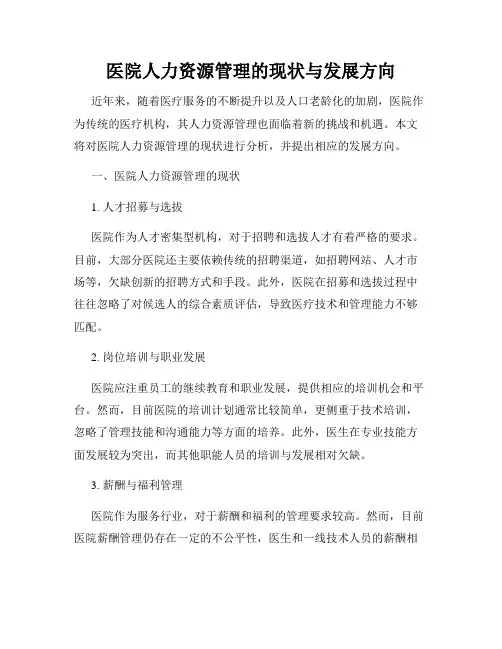 医院人力资源管理的现状与发展方向

近年来，随着医疗服务的不断提升以及人口老龄化的加剧，医院作为传统的医疗机构，其人力资源管理也面临着新的挑战和机遇。本文将对医院人力资源管理的现状进行分析，并提出相应的发展方向。

一、医院人力资源管理的现状

1. 人才招募与选拔

医院作为人才密集型机构，对于招聘和选拔人才有着严格的要求。目前，大部分医院还主要依赖传统的招聘渠道，如招聘网站、人才市场等，欠缺创新的招聘方式和手段。此外，医院在招募和选拔过程中往往忽略了对候选人的综合素质评估，导致医疗技术和管理能力不够匹配。

2. 岗位培训与职业发展

医院应注重员工的继续教育和职业发展，提供相应的培训机会和平台。然而，目前医院的培训计划通常比较简单，更侧重于技术培训，忽略了管理技能和沟通能力等方面的培养。此外，医生在专业技能方面发展较为突出，而其他职能人员的培训与发展相对欠缺。

3. 薪酬与福利管理

医院作为服务行业，对于薪酬和福利的管理要求较高。然而，目前医院薪酬管理仍存在一定的不公平性，医生和一线技术人员的薪酬相